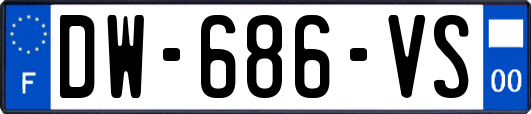 F
DW-686-VS
00